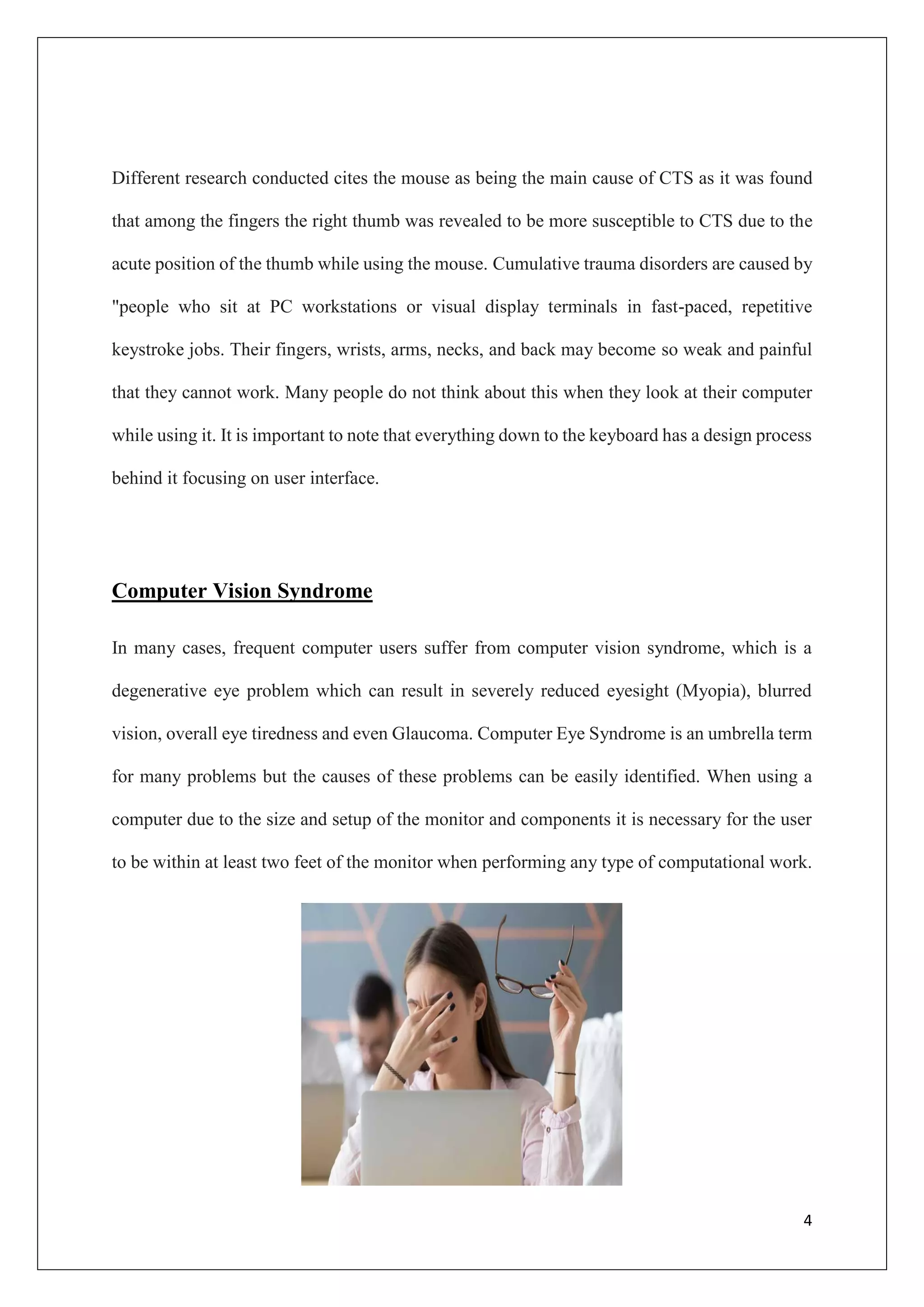 Different research conducted cites the mouse as being the main cause of CTS as it was found that among the fingers the right thumb was revealed to be more susceptible to CTS due to the acute position of the thumb while using the mouse. Cumulative trauma disorders are caused by "people who sit at PC workstations or visual display terminals in fast-paced, repetitive keystroke jobs. Their fingers, wrists, arms, necks, and back may become so weak and painful that they cannot work. Many people do not think about this when they look at their computer while using it. It is important to note that everything down to the keyboard has a design process behind it focusing on user interface.

Computer Vision Syndrome

In many cases, frequent computer users suffer from computer vision syndrome, which is a degenerative eye problem which can result in severely reduced eyesight (Myopia), blurred vision, overall eye tiredness and even Glaucoma. Computer Eye Syndrome is an umbrella term for many problems but the causes of these problems can be easily identified. When using a computer due to the size and setup of the monitor and components it is necessary for the user to be within at least two feet of the monitor when performing any type of computational work.

4